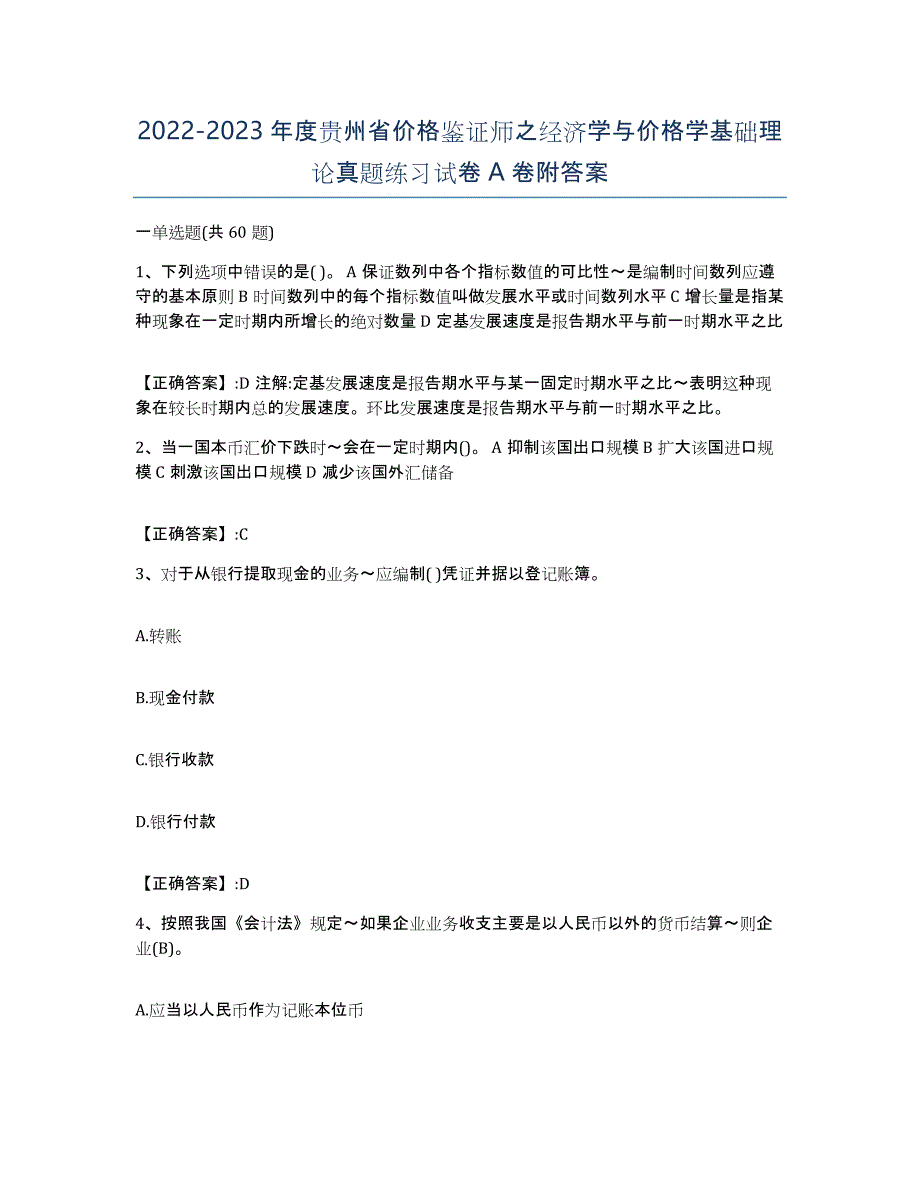 2022-2023 年度贵州省价格鉴证师之经济学与价格学基础理论真题练习试卷 A 卷附答案

一单选题(共 60 题)

1、下列选项中错误的是( )。 A 保证数列中各个指标数值的可比性～是编制时间数列应遵守的基本原则 B 时间数列中的每个指标数值叫做发展水平或时间数列水平 C 增长量是指某种现象在一定时期内所增长的绝对数量 D 定基发展速度是报告期水平与前一时期水平之比

【正确答案】:D 注解:定基发展速度是报告期水平与某一固定时期水平之比～表明这种现象在较长时期内总的发展速度。环比发展速度是报告期水平与前一时期水平之比。

2、当一国本币汇价下跌时～会在一定时期内()。 A 抑制该国出口规模 B 扩大该国进口规模 C 刺激该国出口规模 D 减少该国外汇储备

【正确答案】:C

3、对于从银行提取现金的业务～应编制( )凭证并据以登记账簿。

A.转账

B.现金付款

C.银行收款

D.银行付款

【正确答案】:D

4、按照我国《会计法》规定～如果企业业务收支主要是以人民币以外的货币结算～则企业(B)。

A.应当以人民币作为记账本位币